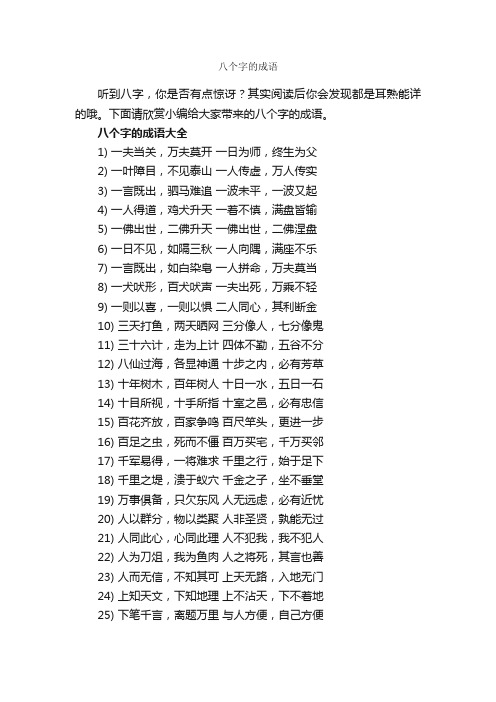 八个字的成语

听到八字，你是否有点惊讶？其实阅读后你会发现都是耳熟能详的哦。下面请欣赏小编给大家带来的八个字的成语。

八个字的成语大全

1) 一夫当关，万夫莫开 一日为师，终生为父

2) 一叶障目，不见泰山 一人传虚，万人传实

3) 一言既出，驷马难追 一波未平，一波又起

4) 一人得道，鸡犬升天 一着不慎，满盘皆输

5) 一佛出世，二佛升天 一佛出世，二佛涅盘

6) 一日不见，如隔三秋 一人向隅，满座不乐

7) 一言既出，如白染皂 一人拼命，万夫莫当

8) 一犬吠形，百犬吠声 一夫出死，万乘不轻

9) 一则以喜，一则以惧 二人同心，其利断金

10) 三天打鱼，两天晒网 三分像人，七分像鬼

11) 三十六计，走为上计 四体不勤，五谷不分

12) 八仙过海，各显神通 十步之内，必有芳草

13) 十年树木，百年树人 十日一水，五日一石

14) 十目所视，十手所指 十室之邑，必有忠信

15) 百花齐放，百家争鸣 百尺竿头，更进一步

16) 百足之虫，死而不僵 百万买宅，千万买邻

17) 千军易得，一将难求 千里之行，始于足下

18) 千里之堤，溃于蚁穴 千金之子，坐不垂堂

19) 万事俱备，只欠东风 人无远虑，必有近忧

20) 人以群分，物以类聚 人非圣贤，孰能无过

21) 人同此心，心同此理 人不犯我，我不犯人

22) 人为刀俎，我为鱼肉 人之将死，其言也善

23) 人而无信，不知其可 上天无路，入地无门

24) 上知天文，下知地理 上不沾天，下不着地

25) 下笔千言，离题万里 与人方便，自己方便